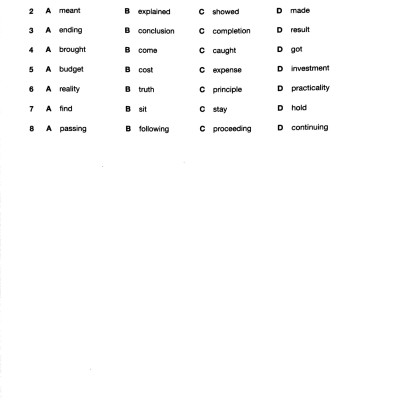 2 A meant B explained C showed D made

3 A ending B conclusion C completion D result

4 A brought B come C caught D got

5 A budget B cost C expense D investment

6 A reality B truth C principle D practicality

7 A find B sit C stay D hold

8 A passing B following C proceeding D continuing